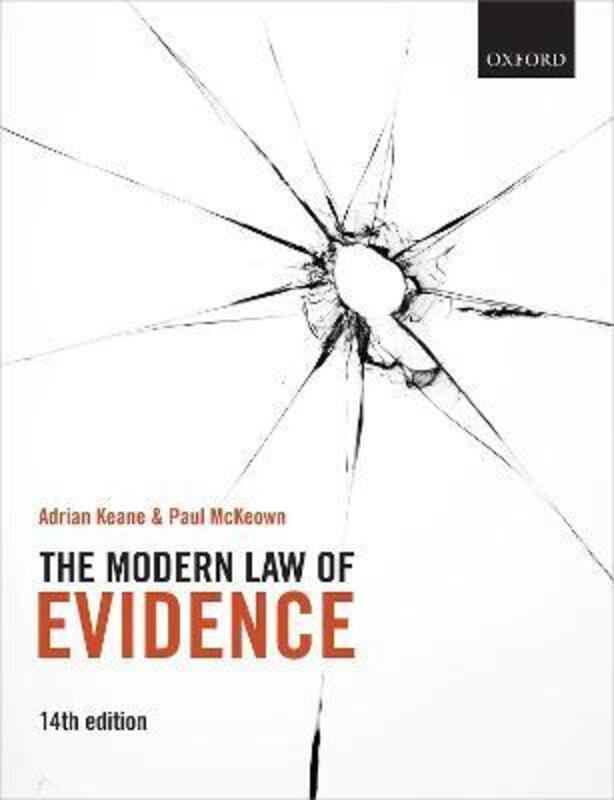 OXFORD

Adrian Keane & Paul McKeown

THE MODERN LAW OF
EVIDENCE

14th edition